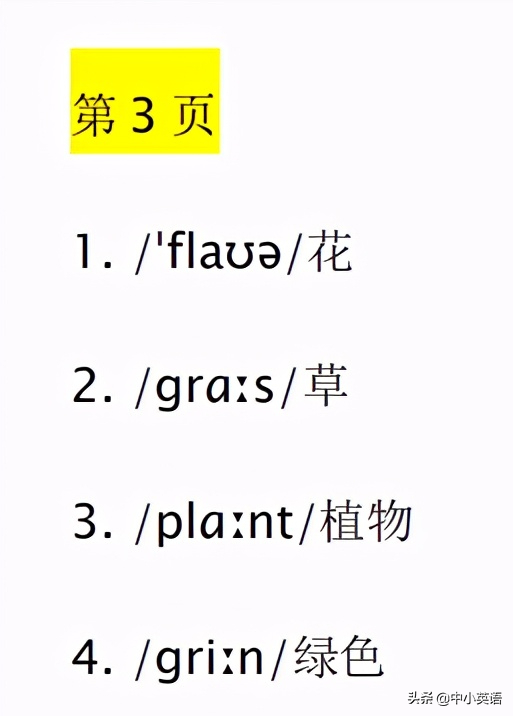 第 3 页

1. /ˈflaʊə/花

2. /grɑːs/草

3. /plɑːnt/植物

4. /griːn/绿色

头条 @中小英语